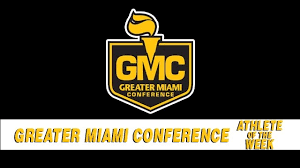 GMC
GREATER MIAMI
CONFERENCE

GREATER MIAMI CONFERENCE ATHLETE OF THE WEEK